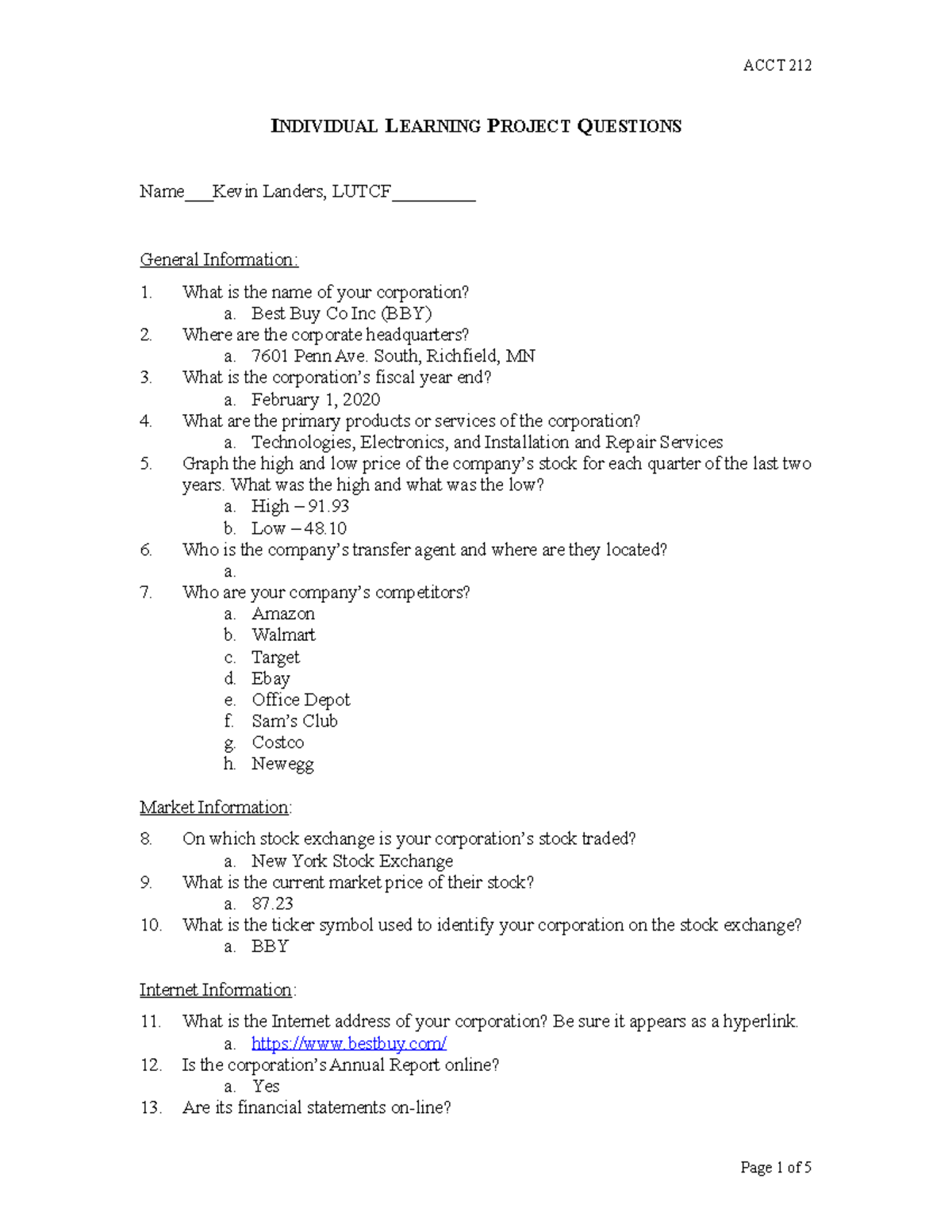 ACCT 212

INDIVIDUAL LEARNING PROJECT QUESTIONS

Name____Kevin Landers, LUTCF____

General Information:

1. What is the name of your corporation?
a. Best Buy Co Inc (BBY)
2. Where are the corporate headquarters?
a. 7601 Penn Ave. South, Richfield, MN
3. What is the corporation's fiscal year end?
a. February 1, 2020
4. What are the primary products or services of the corporation?
a. Technologies, Electronics, and Installation and Repair Services
5. Graph the high and low price of the company's stock for each quarter of the last two years. What was the high and what was the low?
a. High – 91.93
b. Low – 48.10
6. Who is the company's transfer agent and where are they located?
a.
7. Who are your company's competitors?
a. Amazon
b. Walmart
c. Target
d. Ebay
e. Office Depot
f. Sam's Club
g. Costco
h. Newegg

Market Information:

8. On which stock exchange is your corporation's stock traded?
a. New York Stock Exchange
9. What is the current market price of their stock?
a. 87.23
10. What is the ticker symbol used to identify your corporation on the stock exchange?
a. BBY

Internet Information:

11. What is the Internet address of your corporation? Be sure it appears as a hyperlink.
a. https://www.bestbuy.com/
12. Is the corporation's Annual Report online?
a. Yes
13. Are its financial statements on-line?

Page 1 of 5